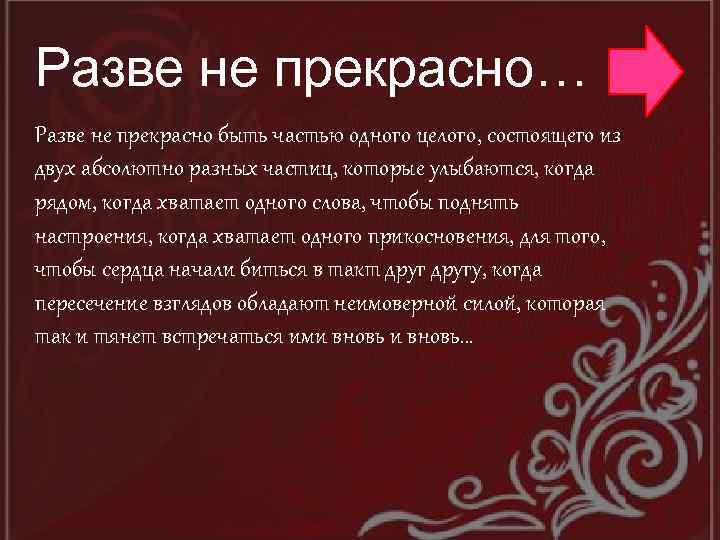 Разве не прекрасно…

Разве не прекрасно быть частью одного целого, состоящего из двух абсолютно разных частиц, которые улыбаются, когда рядом, когда хватает одного слова, чтобы поднять настроения, когда хватает одного прикосновения, для того, чтобы сердца начали биться в такт друг другу, когда пересечение взглядов обладают неимоверной силой, которая так и тянет встречаться ими вновь и вновь…